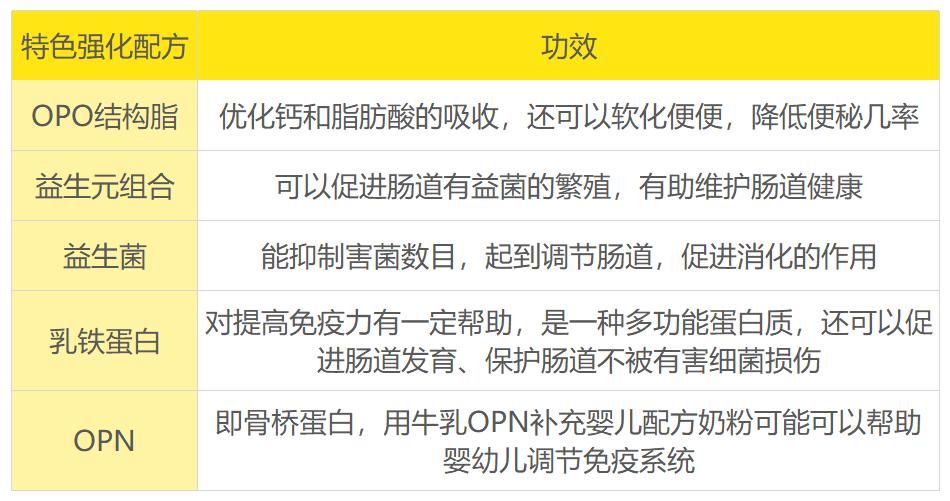 | 特色强化配方 | 功效 |
|---|---|
| OPO结构脂 | 优化钙和脂肪酸的吸收，还可以软化便便，降低便秘几率 |
| 益生元组合 | 可以促进肠道有益菌的繁殖，有助维护肠道健康 |
| 益生菌 | 能抑制害菌数目，起到调节肠道，促进消化的作用 |
| 乳铁蛋白 | 对提高免疫力有一定帮助，是一种多功能蛋白质，还可以促进肠道发育、保护肠道不被有害细菌损伤 |
| OPN | 即骨桥蛋白，用牛乳OPN补充婴儿配方奶粉可能可以帮助婴幼儿调节免疫系统 |